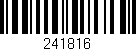 241816